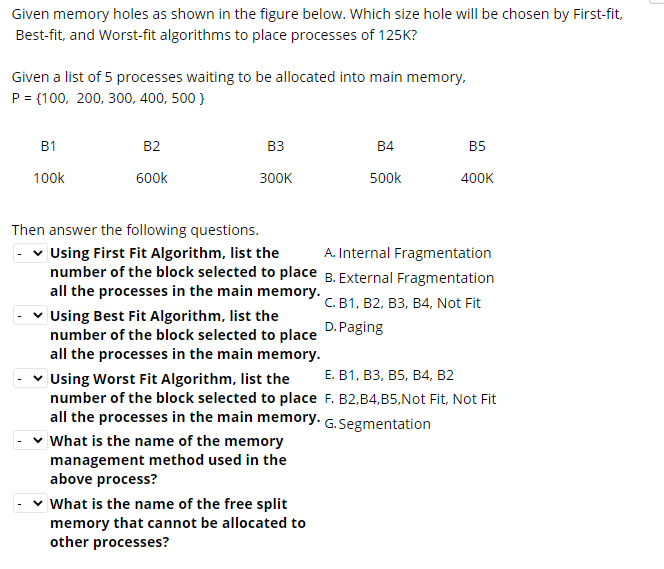 Given memory holes as shown in the figure below. Which size hole will be chosen by First-fit, Best-fit, and Worst-fit algorithms to place processes of 125K?

Given a list of 5 processes waiting to be allocated into main memory,
P = {100, 200, 300, 400, 500 }

| B1 | B2 | B3 | B4 | B5 |
|---|---|---|---|---|
| 100k | 600k | 300K | 500k | 400K |

Then answer the following questions.

- Using First Fit Algorithm, list the number of the block selected to place all the processes in the main memory.

- Using Best Fit Algorithm, list the number of the block selected to place all the processes in the main memory.

- Using Worst Fit Algorithm, list the number of the block selected to place all the processes in the main memory.

- What is the name of the memory management method used in the above process?

- What is the name of the free split memory that cannot be allocated to other processes?

A. Internal Fragmentation
B. External Fragmentation
C. B1, B2, B3, B4, Not Fit
D. Paging
E. B1, B3, B5, B4, B2
F. B2,B4,B5,Not Fit, Not Fit
G. Segmentation